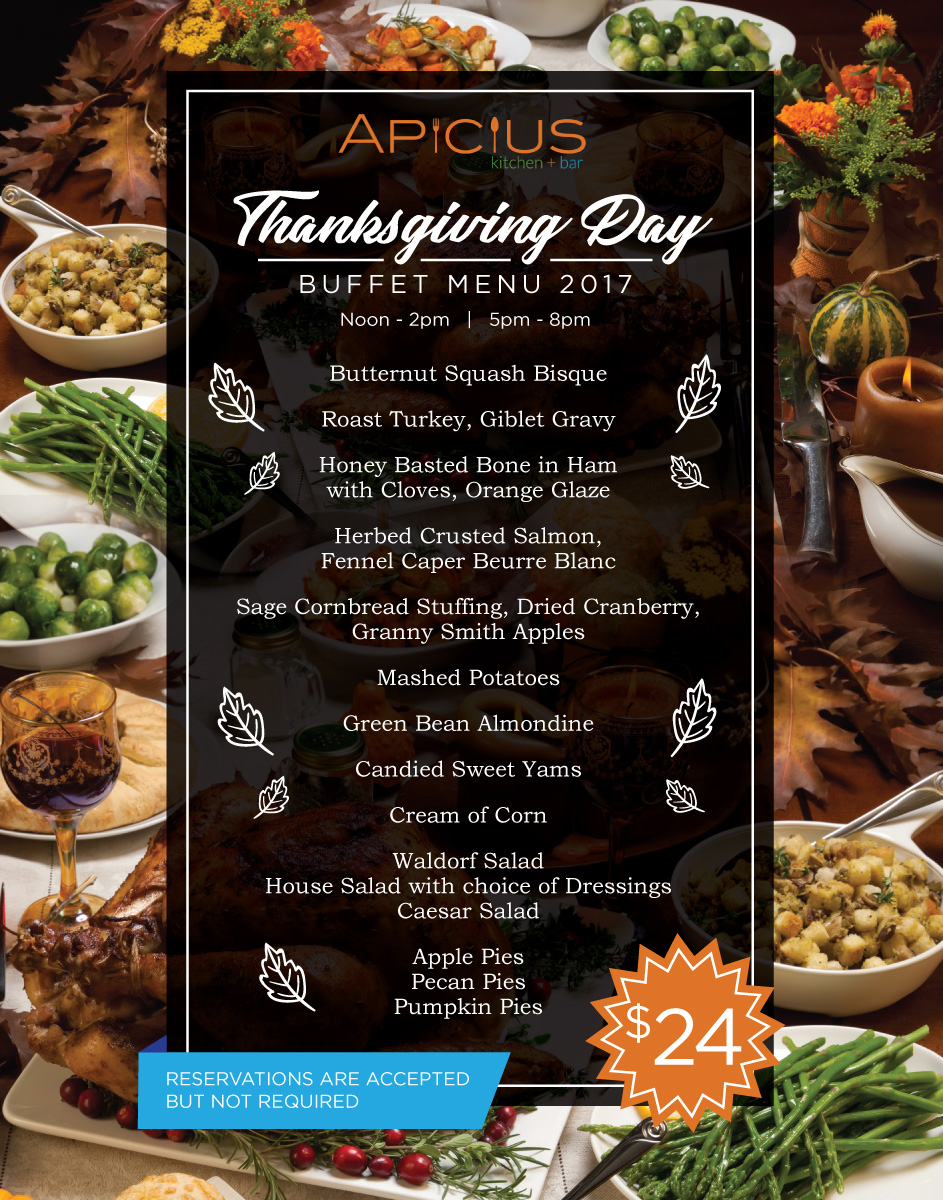 APICIUS
kitchen + bar

Thanksgiving Day

BUFFET MENU 2017

Noon - 2pm | 5pm - 8pm

Butternut Squash Bisque

Roast Turkey, Giblet Gravy

Honey Basted Bone in Ham
with Cloves, Orange Glaze

Herbed Crusted Salmon,
Fennel Caper Beurre Blanc

Sage Cornbread Stuffing, Dried Cranberry,
Granny Smith Apples

Mashed Potatoes

Green Bean Almondine

Candied Sweet Yams

Cream of Corn

Waldorf Salad
House Salad with choice of Dressings
Caesar Salad

Apple Pies
Pecan Pies
Pumpkin Pies

$24

RESERVATIONS ARE ACCEPTED
BUT NOT REQUIRED